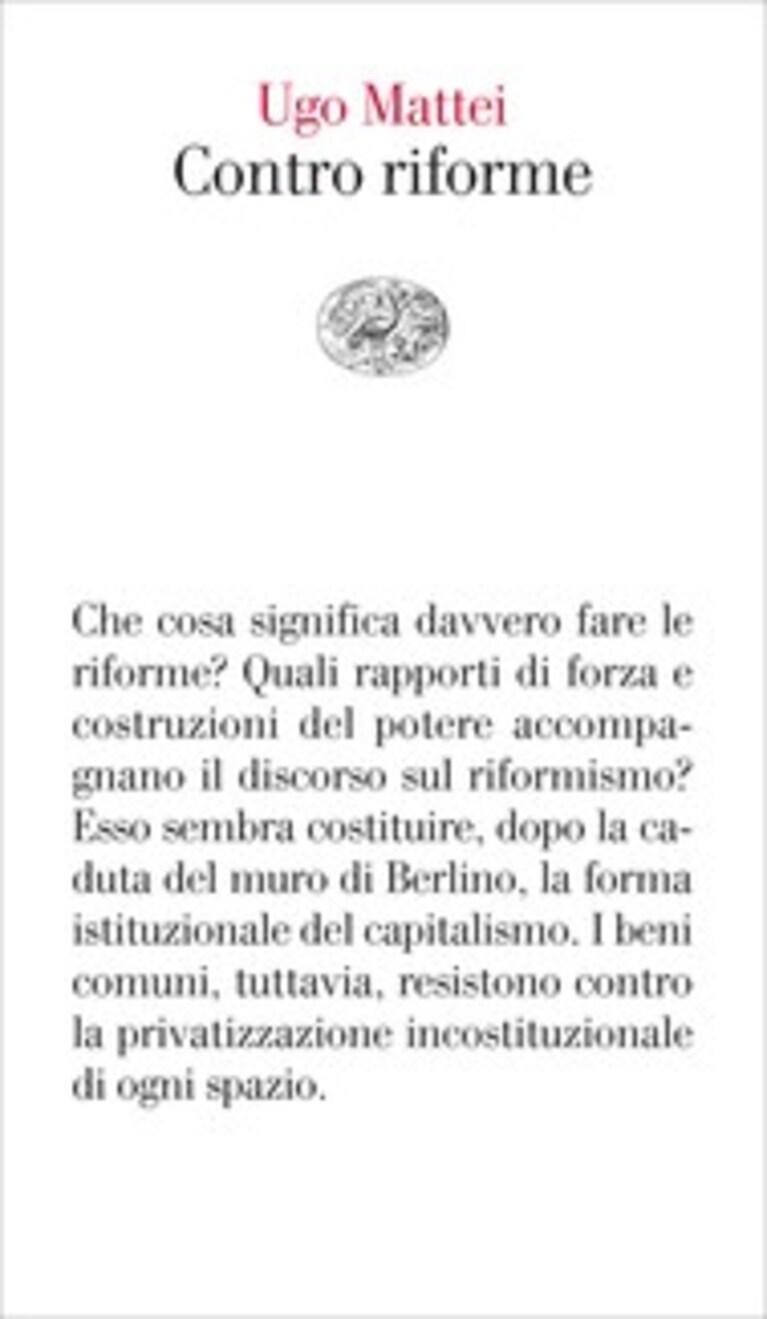 Ugo Mattei
Contro riforme

Che cosa significa davvero fare le riforme? Quali rapporti di forza e costruzioni del potere accompagnano il discorso sul riformismo? Esso sembra costituire, dopo la caduta del muro di Berlino, la forma istituzionale del capitalismo. I beni comuni, tuttavia, resistono contro la privatizzazione incostituzionale di ogni spazio.